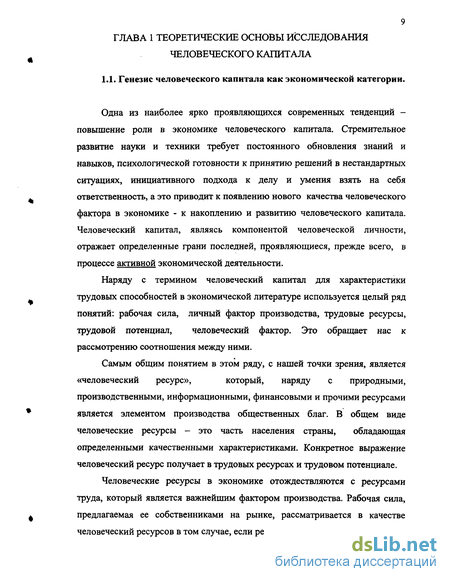 9

ГЛАВА 1 ТЕОРЕТИЧЕСКИЕ ОСНОВЫ ИССЛЕДОВАНИЯ ЧЕЛОВЕЧЕСКОГО КАПИТАЛА

1.1. Генезис человеческого капитала как экономической категории.

Одна из наиболее ярко проявляющихся современных тенденций – повышение роли в экономике человеческого капитала. Стремительное развитие науки и техники требует постоянного обновления знаний и навыков, психологической готовности к принятию решений в нестандартных ситуациях, инициативного подхода к делу и умения взять на себя ответственность, а это приводит к появлению нового качества человеческого фактора в экономике - к накоплению и развитию человеческого капитала. Человеческий капитал, являясь компонентой человеческой личности, отражает определенные грани последней, проявляющиеся, прежде всего, в процессе активной экономической деятельности.

Наряду с термином человеческий капитал для характеристики трудовых способностей в экономической литературе используется целый ряд понятий: рабочая сила, личный фактор производства, трудовые ресурсы, трудовой потенциал, человеческий фактор. Это обращает нас к рассмотрению соотношения между ними.

Самым общим понятием в этом ряду, с нашей точки зрения, является «человеческий ресурс», который, наряду с природными, производственными, информационными, финансовыми и прочими ресурсами является элементом производства общественных благ. В общем виде человеческие ресурсы – это часть населения страны, обладающая определенными качественными характеристиками. Конкретное выражение человеческий ресурс получает в трудовых ресурсах и трудовом потенциале.

Человеческие ресурсы в экономике отождествляются с ресурсами труда, который является важнейшим фактором производства. Рабочая сила, предлагаемая ее собственниками на рынке, рассматривается в качестве человеческий ресурсов в том случае, если ре

dsLib.net
библиотека диссертаций